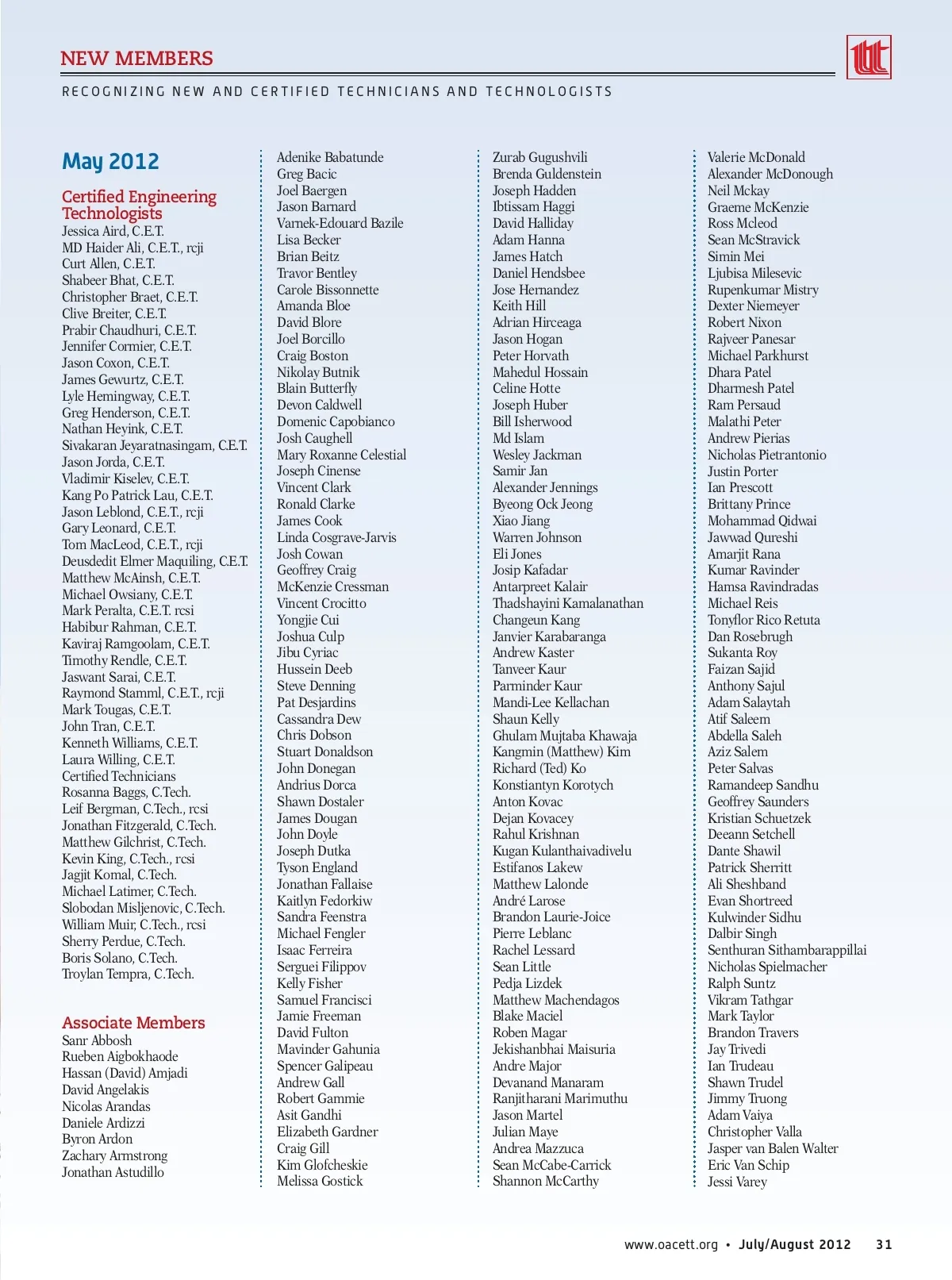 NEW MEMBERS

RECOGNIZING NEW AND CERTIFIED TECHNICIANS AND TECHNOLOGISTS

May 2012

Certified Engineering Technologists
Jessica Aird, C.E.T.
MD Haider Ali, C.E.T., rcji
Curt Allen, C.E.T.
Shabeer Bhat, C.E.T.
Christopher Braet, C.E.T.
Clive Breiter, C.E.T.
Prabir Chaudhuri, C.E.T.
Jennifer Cormier, C.E.T.
Jason Coxon, C.E.T.
James Gewurtz, C.E.T.
Lyle Hemingway, C.E.T.
Greg Henderson, C.E.T.
Nathan Heyink, C.E.T.
Sivakaran Jeyaratnasingam, C.E.T.
Jason Jorda, C.E.T.
Vladimir Kiselev, C.E.T.
Kang Po Patrick Lau, C.E.T.
Jason Leblond, C.E.T., rcji
Gary Leonard, C.E.T.
Tom MacLeod, C.E.T., rcji
Deusdedit Elmer Maquiling, C.E.T.
Matthew McAinsh, C.E.T.
Michael Owsiany, C.E.T.
Mark Peralta, C.E.T. rcsi
Habibur Rahman, C.E.T.
Kaviraj Ramgoolam, C.E.T.
Timothy Rendle, C.E.T.
Jaswant Sarai, C.E.T.
Raymond Stamml, C.E.T., rcji
Mark Tougas, C.E.T.
John Tran, C.E.T.
Kenneth Williams, C.E.T.
Laura Willing, C.E.T.
Certified Technicians
Rosanna Baggs, C.Tech.
Leif Bergman, C.Tech., rcsi
Jonathan Fitzgerald, C.Tech.
Matthew Gilchrist, C.Tech.
Kevin King, C.Tech., rcsi
Jagjit Komal, C.Tech.
Michael Latimer, C.Tech.
Slobodan Misljenovic, C.Tech.
William Muir, C.Tech., rcsi
Sherry Perdue, C.Tech.
Boris Solano, C.Tech.
Troylan Tempra, C.Tech.

Associate Members
Sanr Abbosh
Rueben Aigbokhaode
Hassan (David) Amjadi
David Angelakis
Nicolas Arandas
Daniele Ardizzi
Byron Ardon
Zachary Armstrong
Jonathan Astudillo

Adenike Babatunde
Greg Bacic
Joel Baergen
Jason Barnard
Varnek-Edouard Bazile
Lisa Becker
Brian Beitz
Travor Bentley
Carole Bissonnette
Amanda Bloe
David Blore
Joel Borcillo
Craig Boston
Nikolay Butnik
Blain Butterfly
Devon Caldwell
Domenic Capobianco
Josh Caughell
Mary Roxanne Celestial
Joseph Cinense
Vincent Clark
Ronald Clarke
James Cook
Linda Cosgrave-Jarvis
Josh Cowan
Geoffrey Craig
McKenzie Cressman
Vincent Crocitto
Yongjie Cui
Joshua Culp
Jibu Cyriac
Hussein Deeb
Steve Denning
Pat Desjardins
Cassandra Dew
Chris Dobson
Stuart Donaldson
John Donegan
Andrius Dorca
Shawn Dostaler
James Dougan
John Doyle
Joseph Dutka
Tyson England
Jonathan Fallaise
Kaitlyn Fedorkiw
Sandra Feenstra
Michael Fengler
Isaac Ferreira
Serguei Filippov
Kelly Fisher
Samuel Francisci
Jamie Freeman
David Fulton
Mavinder Gahunia
Spencer Galipeau
Andrew Gall
Robert Gammie
Asit Gandhi
Elizabeth Gardner
Craig Gill
Kim Glofcheskie
Melissa Gostick

Zurab Gugushvili
Brenda Guldenstein
Joseph Hadden
Ibtissam Haggi
David Halliday
Adam Hanna
James Hatch
Daniel Hendsbee
Jose Hernandez
Keith Hill
Adrian Hirceaga
Jason Hogan
Peter Horvath
Mahedul Hossain
Celine Hotte
Joseph Huber
Bill Isherwood
Md Islam
Wesley Jackman
Samir Jan
Alexander Jennings
Byeong Ock Jeong
Xiao Jiang
Warren Johnson
Eli Jones
Josip Kafadar
Antarpreet Kalair
Thadshayini Kamalanathan
Changeun Kang
Janvier Karabaranga
Andrew Kaster
Tanveer Kaur
Parminder Kaur
Mandi-Lee Kellachan
Shaun Kelly
Ghulam Mujtaba Khawaja
Kangmin (Matthew) Kim
Richard (Ted) Ko
Konstiantyn Korotych
Anton Kovac
Dejan Kovacey
Rahul Krishnan
Kugan Kulanthaivadivelu
Estifanos Lakew
Matthew Lalonde
André Larose
Brandon Laurie-Joice
Pierre Leblanc
Rachel Lessard
Sean Little
Pedja Lizdek
Matthew Machendagos
Blake Maciel
Roben Magar
Jekishanbhai Maisuria
Andre Major
Devanand Manaram
Ranjitharani Marimuthu
Jason Martel
Julian Maye
Andrea Mazzuca
Sean McCabe-Carrick
Shannon McCarthy

Valerie McDonald
Alexander McDonough
Neil Mckay
Graeme McKenzie
Ross Mcleod
Sean McStravick
Simin Mei
Ljubisa Milesevic
Rupenkumar Mistry
Dexter Niemeyer
Robert Nixon
Rajveer Panesar
Michael Parkhurst
Dhara Patel
Dharmesh Patel
Ram Persaud
Malathi Peter
Andrew Pierias
Nicholas Pietrantonio
Justin Porter
Ian Prescott
Brittany Prince
Mohammad Qidwai
Jawwad Qureshi
Amarjit Rana
Kumar Ravinder
Hamsa Ravindradas
Michael Reis
Tonyflor Rico Retuta
Dan Rosebrugh
Sukanta Roy
Faizan Sajid
Anthony Sajul
Adam Salaytah
Atif Saleem
Abdella Saleh
Aziz Salem
Peter Salvas
Ramandeep Sandhu
Geoffrey Saunders
Kristian Schuetzek
Deeann Setchell
Dante Shawil
Patrick Sherritt
Ali Sheshband
Evan Shortreed
Kulwinder Sidhu
Dalbir Singh
Senthuran Sithambarappillai
Nicholas Spielmacher
Ralph Suntz
Vikram Tathgar
Mark Taylor
Brandon Travers
Jay Trivedi
Ian Trudeau
Shawn Trudel
Jimmy Truong
Adam Vaiya
Christopher Valla
Jasper van Balen Walter
Eric Van Schip
Jessi Varey

www.oacett.org • July/August 2012 31